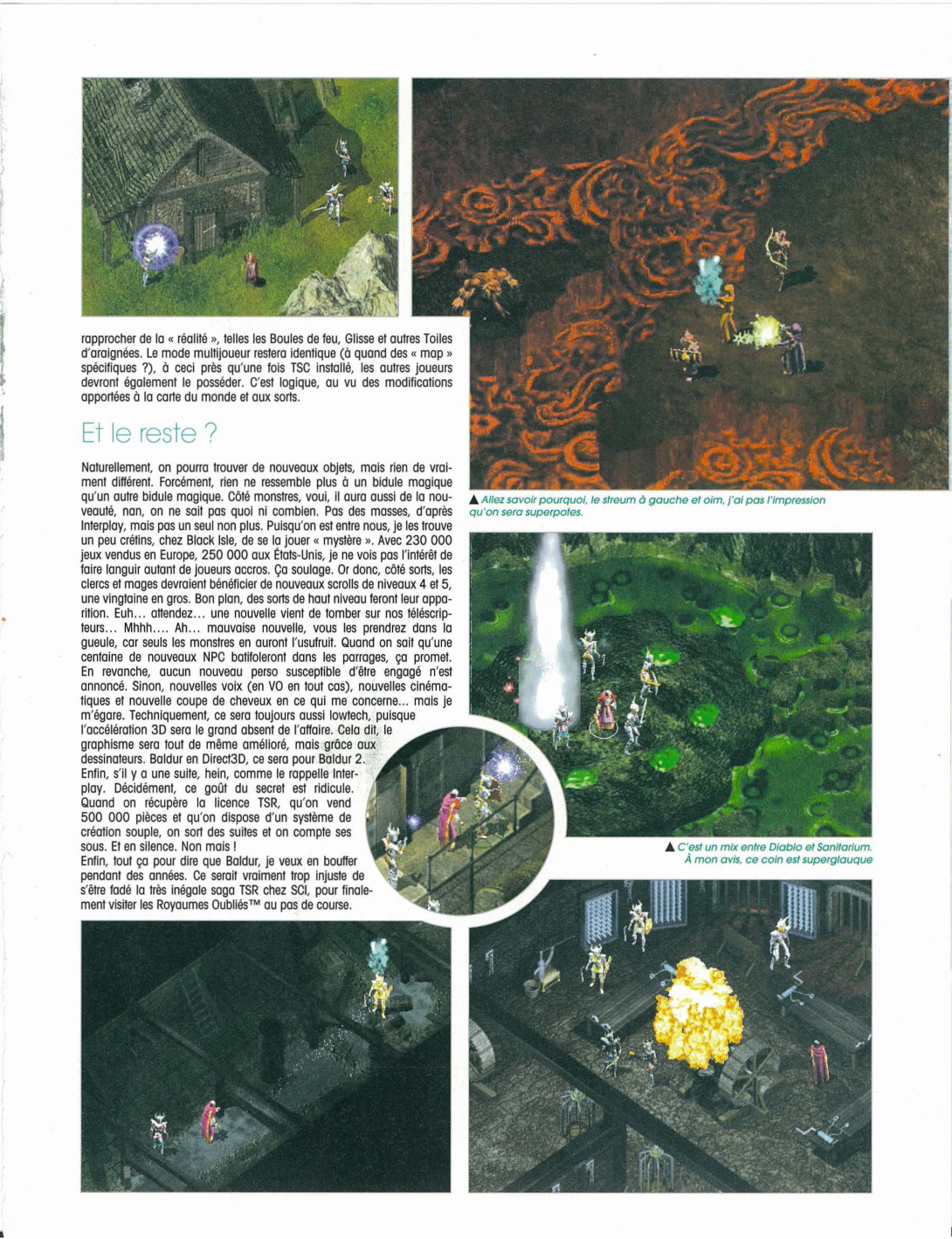 rapprocher de la « réalité », telles les Boules de feu, Glisse et autres Toiles d'araignées. Le mode multijoueur restera identique (à quand des « map » spécifiques ?), à ceci près qu'une fois TSC installé, les autres joueurs devront également le posséder. C'est logique, au vu des modifications apportées à la carte du monde et aux sorts.

Et le reste ?

Naturellement, on pourra trouver de nouveaux objets, mais rien de vraiment différent. Forcément, rien ne ressemble plus à un bidule magique qu'un autre bidule magique. Côté monstres, voui, il aura aussi de la nouveauté, nan, on ne sait pas quoi ni combien. Pas des masses, d'après Interplay, mais pas un seul non plus. Puisqu'on est entre nous, je les trouve un peu crétins, chez Black Isle, de se la jouer « mystère ». Avec 230 000 jeux vendus en Europe, 250 000 aux États-Unis, je ne vois pas l'intérêt de faire languir autant de joueurs accros. Ça soulage. Or donc, côté sorts, les clercs et mages devraient bénéficier de nouveaux scrolls de niveaux 4 et 5, une vingtaine en gros. Bon plan, des sorts de haut niveau feront leur apparition. Euh... attendez... une nouvelle vient de tomber sur nos téléscripteurs... Mhhh.... Ah... mauvaise nouvelle, vous les prendrez dans la gueule, car seuls les monstres en auront l'usufruit. Quand on sait qu'une centaine de nouveaux NPC batifoleront dans les parrages, ça promet. En revanche, aucun nouveau perso susceptible d'être engagé n'est annoncé. Sinon, nouvelles voix (en VO en tout cas), nouvelles cinématiques et nouvelle coupe de cheveux en ce qui me concerne... mais je m'égare. Techniquement, ce sera toujours aussi lowtech, puisque l'accélération 3D sera le grand absent de l'affaire. Cela dit, le graphisme sera tout de même amélioré, mais grâce aux dessinateurs. Baldur en Direct3D, ce sera pour Baldur 2. Enfin, s'il y a une suite, hein, comme le rappelle Interplay. Décidément, ce goût du secret est ridicule. Quand on récupère la licence TSR, qu'on vend 500 000 pièces et qu'on dispose d'un système de création souple, on sort des suites et on compte ses sous. Et en silence. Non mais !

Enfin, tout ça pour dire que Baldur, je veux en bouffer pendant des années. Ce serait vraiment trop injuste de s'être fadé la très inégale saga TSR chez SCI, pour finalement visiter les Royaumes Oubliés™ au pas de course.

▲ Allez savoir pourquoi, le streum à gauche et oim, j'ai pas l'impression qu'on sera superpotes.

▲ C'est un mix entre Diablo et Sanitarium. À mon avis, ce coin est superglauque